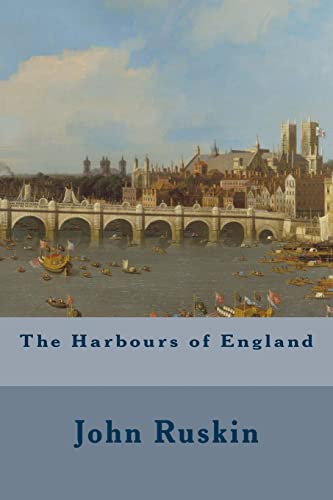 The Harbours of England

John Ruskin